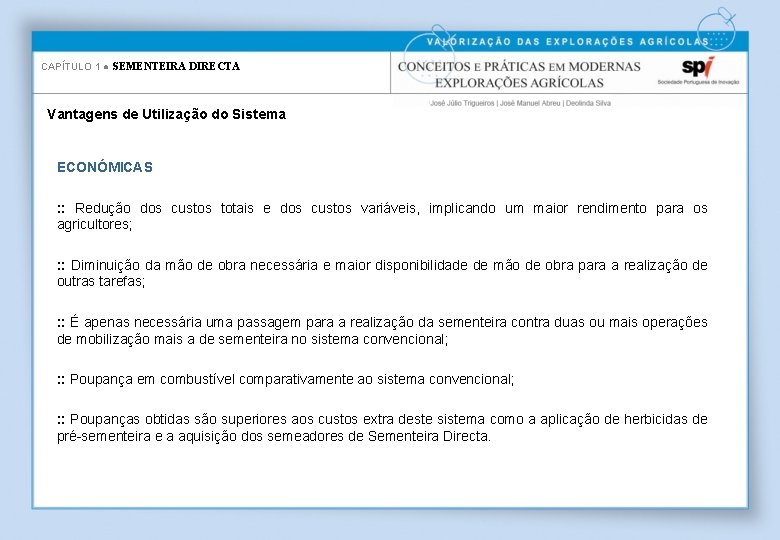 VALORIZAÇÃO DAS EXPLORAÇÕES AGRÍCOLAS

CAPÍTULO 1 ● SEMENTEIRA DIRECTA

CONCEITOS E PRÁTICAS EM MODERNAS EXPLORAÇÕES AGRÍCOLAS

spi
Sociedade Portuguesa de Inovação

José Júlio Trigueiros | José Manuel Abreu | Deolinda Silva

Vantagens de Utilização do Sistema

ECONÓMICAS

:: Redução dos custos totais e dos custos variáveis, implicando um maior rendimento para os agricultores;

:: Diminuição da mão de obra necessária e maior disponibilidade de mão de obra para a realização de outras tarefas;

:: É apenas necessária uma passagem para a realização da sementeira contra duas ou mais operações de mobilização mais a de sementeira no sistema convencional;

:: Poupança em combustível comparativamente ao sistema convencional;

:: Poupanças obtidas são superiores aos custos extra deste sistema como a aplicação de herbicidas de pré-sementeira e a aquisição dos semeadores de Sementeira Directa.